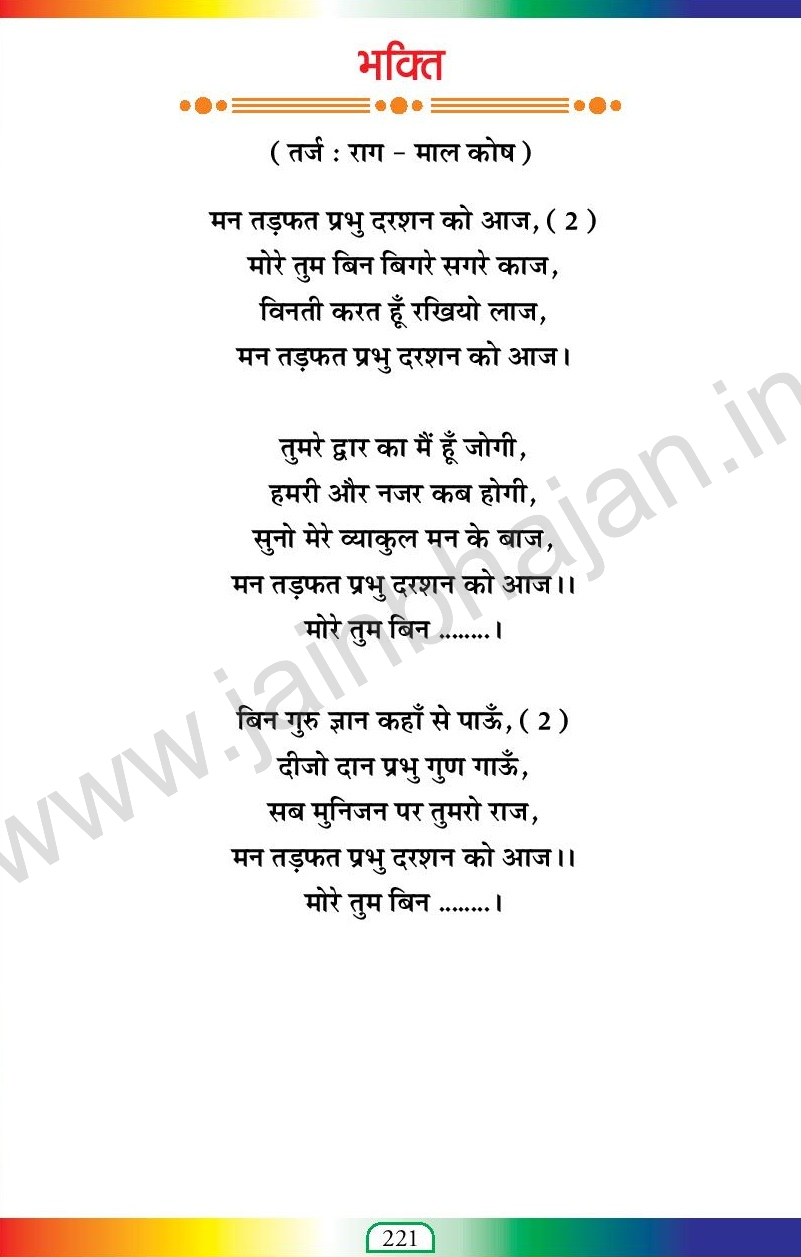 भक्ति

( तर्ज : राग - माल कोष )

मन तड़फत प्रभु दरशन को आज, ( 2 )
मोरे तुम बिन बिगरे सगरे काज,
विनती करत हूँ रखियो लाज,
मन तड़फत प्रभु दरशन को आज।

तुमरे द्वार का मैं हूँ जोगी,
हमरी और नजर कब होगी,
सुनो मेरे व्याकुल मन के बाज,
मन तड़फत प्रभु दरशन को आज।।
मोरे तुम बिन ........।

बिन गुरु ज्ञान कहाँ से पाऊँ, ( 2 )
दीजो दान प्रभु गुण गाऊँ,
सब मुनिजन पर तुमरो राज,
मन तड़फत प्रभु दरशन को आज।।
मोरे तुम बिन ........।

www.jainbhajan.in

221